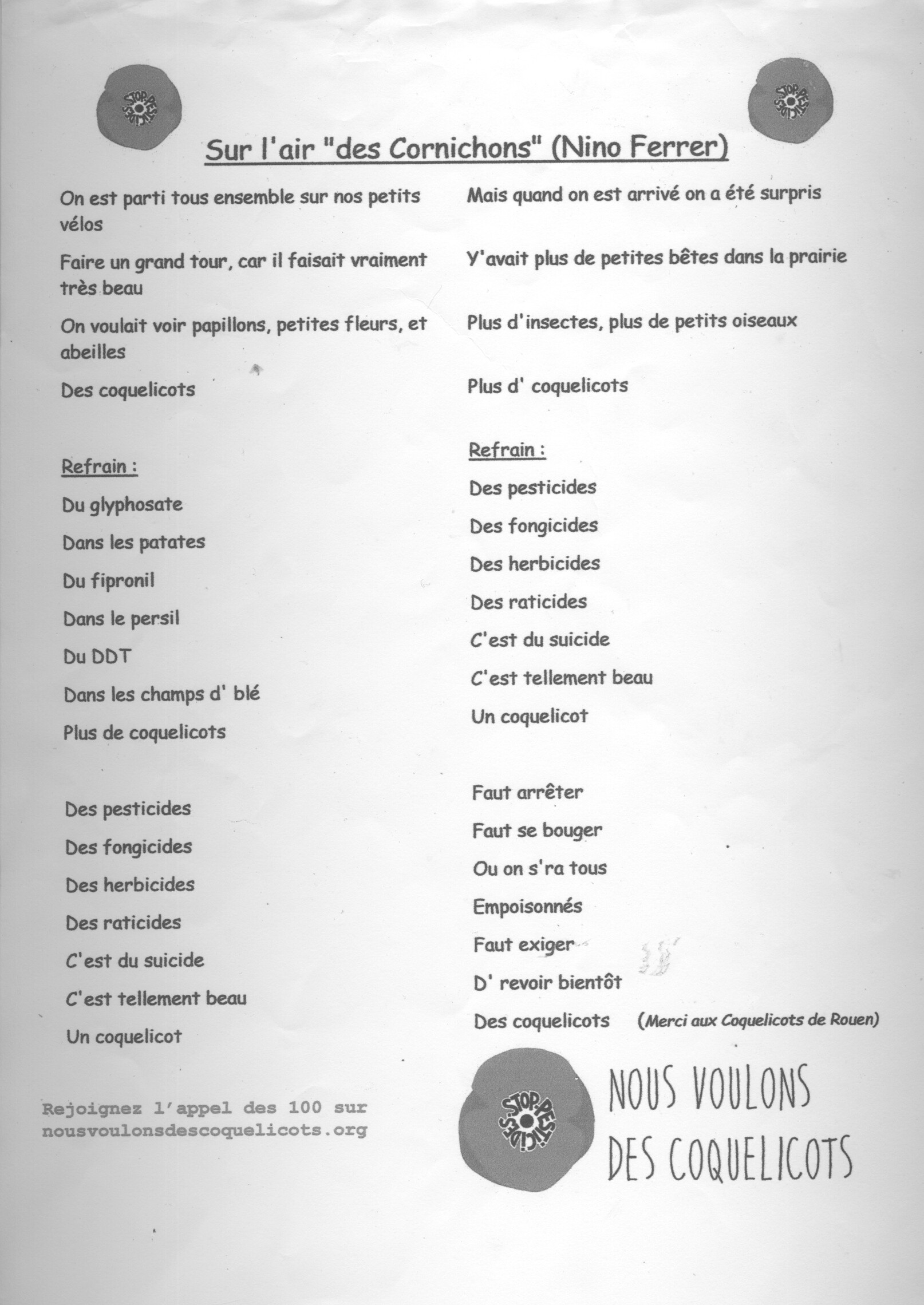 STOP PESTICIDES

STOP PESTICIDES

Sur l'air "des Cornichons" (Nino Ferrer)

On est parti tous ensemble sur nos petits vélos

Faire un grand tour, car il faisait vraiment très beau

On voulait voir papillons, petites fleurs, et abeilles

Des coquelicots

Refrain :

Du glyphosate

Dans les patates

Du fipronil

Dans le persil

Du DDT

Dans les champs d' blé

Plus de coquelicots

Des pesticides

Des fongicides

Des herbicides

Des raticides

C'est du suicide

C'est tellement beau

Un coquelicot

Rejoignez l'appel des 100 sur nousvoulonsdescoquelicots.org

Mais quand on est arrivé on a été surpris

Y'avait plus de petites bêtes dans la prairie

Plus d'insectes, plus de petits oiseaux

Plus d' coquelicots

Refrain :

Des pesticides

Des fongicides

Des herbicides

Des raticides

C'est du suicide

C'est tellement beau

Un coquelicot

Faut arrêter

Faut se bouger

Ou on s'ra tous

Empoisonnés

Faut exiger

D' revoir bientôt

Des coquelicots (Merci aux Coquelicots de Rouen)

STOP PESTICIDES

NOUS VOULONS DES COQUELICOTS